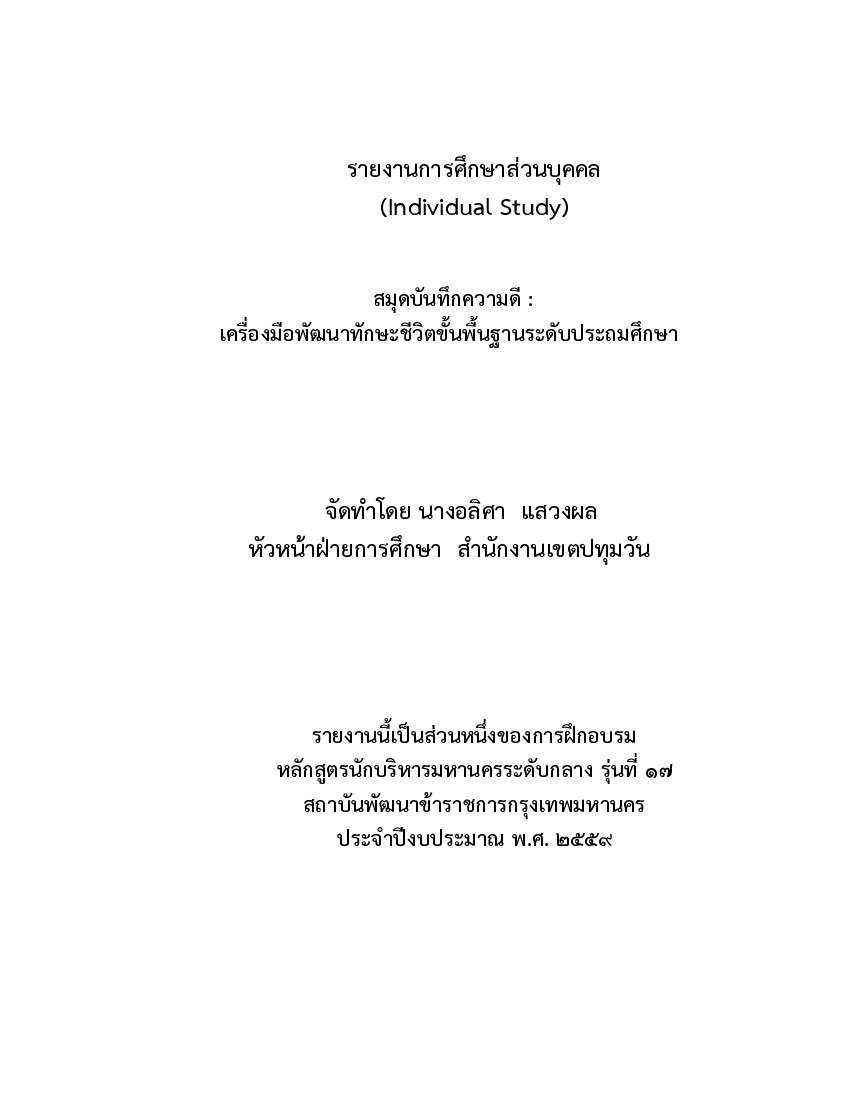 รายงานการศึกษาส่วนบุคคล
(Individual Study)

สมุดบันทึกความดี :
เครื่องมือพัฒนาทักษะชีวิตขั้นพื้นฐานระดับประถมศึกษา

จัดทำโดย นางอลิศา แสวงผล
หัวหน้าฝ่ายการศึกษา สำนักงานเขตปทุมวัน

รายงานนี้เป็นส่วนหนึ่งของการฝึกอบรม
หลักสูตรนักบริหารมหานครระดับกลาง รุ่นที่ ๑๗
สถาบันพัฒนาข้าราชการกรุงเทพมหานคร
ประจำปีงบประมาณ พ.ศ. ๒๕๕๙